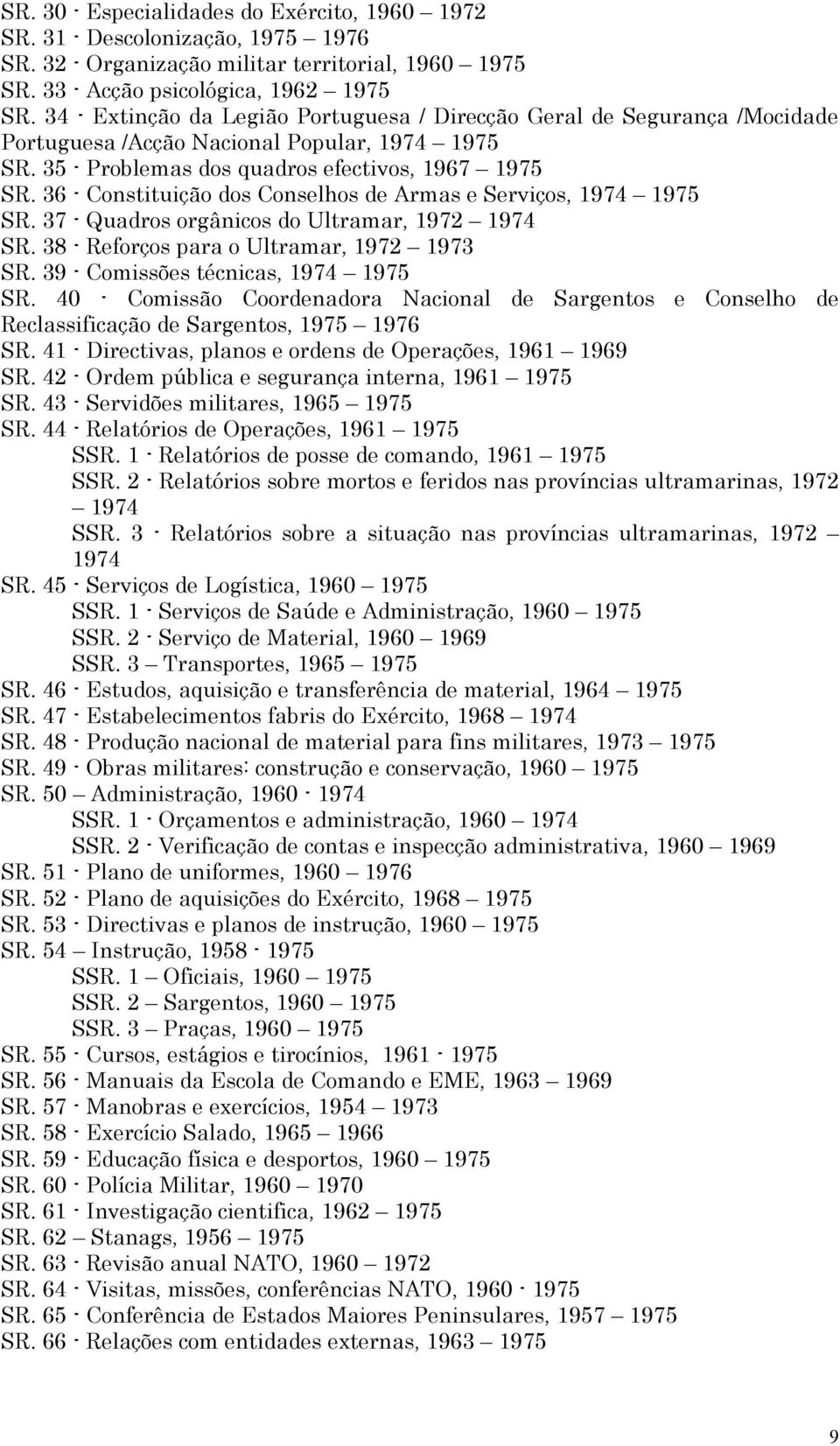 SR. 30 - Especialidades do Exército, 1960 – 1972
SR. 31 - Descolonização, 1975 – 1976
SR. 32 - Organização militar territorial, 1960 – 1975
SR. 33 - Acção psicológica, 1962 – 1975
SR. 34 - Extinção da Legião Portuguesa / Direcção Geral de Segurança /Mocidade Portuguesa /Acção Nacional Popular, 1974 – 1975
SR. 35 - Problemas dos quadros efectivos, 1967 – 1975
SR. 36 - Constituição dos Conselhos de Armas e Serviços, 1974 – 1975
SR. 37 - Quadros orgânicos do Ultramar, 1972 – 1974
SR. 38 - Reforços para o Ultramar, 1972 – 1973
SR. 39 - Comissões técnicas, 1974 – 1975
SR. 40 - Comissão Coordenadora Nacional de Sargentos e Conselho de Reclassificação de Sargentos, 1975 – 1976
SR. 41 - Directivas, planos e ordens de Operações, 1961 – 1969
SR. 42 - Ordem pública e segurança interna, 1961 – 1975
SR. 43 - Servidões militares, 1965 – 1975
SR. 44 - Relatórios de Operações, 1961 – 1975
SSR. 1 - Relatórios de posse de comando, 1961 – 1975
SSR. 2 - Relatórios sobre mortos e feridos nas províncias ultramarinas, 1972 – 1974
SSR. 3 - Relatórios sobre a situação nas províncias ultramarinas, 1972 – 1974
SR. 45 - Serviços de Logística, 1960 – 1975
SSR. 1 - Serviços de Saúde e Administração, 1960 – 1975
SSR. 2 - Serviço de Material, 1960 – 1969
SSR. 3 – Transportes, 1965 – 1975
SR. 46 - Estudos, aquisição e transferência de material, 1964 – 1975
SR. 47 - Estabelecimentos fabris do Exército, 1968 – 1974
SR. 48 - Produção nacional de material para fins militares, 1973 – 1975
SR. 49 - Obras militares: construção e conservação, 1960 – 1975
SR. 50 – Administração, 1960 - 1974
SSR. 1 - Orçamentos e administração, 1960 – 1974
SSR. 2 - Verificação de contas e inspecção administrativa, 1960 – 1969
SR. 51 - Plano de uniformes, 1960 – 1976
SR. 52 - Plano de aquisições do Exército, 1968 – 1975
SR. 53 - Directivas e planos de instrução, 1960 – 1975
SR. 54 – Instrução, 1958 - 1975
SSR. 1 – Oficiais, 1960 – 1975
SSR. 2 – Sargentos, 1960 – 1975
SSR. 3 – Praças, 1960 – 1975
SR. 55 - Cursos, estágios e tirocínios, 1961 - 1975
SR. 56 - Manuais da Escola de Comando e EME, 1963 – 1969
SR. 57 - Manobras e exercícios, 1954 – 1973
SR. 58 - Exercício Salado, 1965 – 1966
SR. 59 - Educação física e desportos, 1960 – 1975
SR. 60 - Polícia Militar, 1960 – 1970
SR. 61 - Investigação cientifica, 1962 – 1975
SR. 62 – Stanags, 1956 – 1975
SR. 63 - Revisão anual NATO, 1960 – 1972
SR. 64 - Visitas, missões, conferências NATO, 1960 - 1975
SR. 65 - Conferência de Estados Maiores Peninsulares, 1957 – 1975
SR. 66 - Relações com entidades externas, 1963 – 1975

9